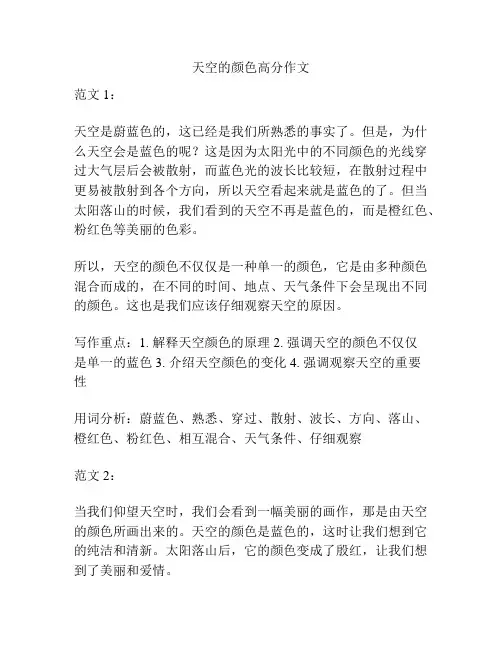 天空的颜色高分作文

范文 1：

天空是蔚蓝色的，这已经是我们所熟悉的事实了。但是，为什么天空会是蓝色的呢？这是因为太阳光中的不同颜色的光线穿过大气层后会被散射，而蓝色光的波长比较短，在散射过程中更易被散射到各个方向，所以天空看起来就是蓝色的了。但当太阳落山的时候，我们看到的天空不再是蓝色的，而是橙红色、粉红色等美丽的色彩。

所以，天空的颜色不仅仅是一种单一的颜色，它是由多种颜色混合而成的，在不同的时间、地点、天气条件下会呈现出不同的颜色。这也是我们应该仔细观察天空的原因。

写作重点：1. 解释天空颜色的原理 2. 强调天空的颜色不仅仅是单一的蓝色 3. 介绍天空颜色的变化 4. 强调观察天空的重要性

用词分析：蔚蓝色、熟悉、穿过、散射、波长、方向、落山、橙红色、粉红色、相互混合、天气条件、仔细观察

范文 2：

当我们仰望天空时，我们会看到一幅美丽的画作，那是由天空的颜色所画出来的。天空的颜色是蓝色的，这时让我们想到它的纯洁和清新。太阳落山后，它的颜色变成了殷红，让我们想到了美丽和爱情。